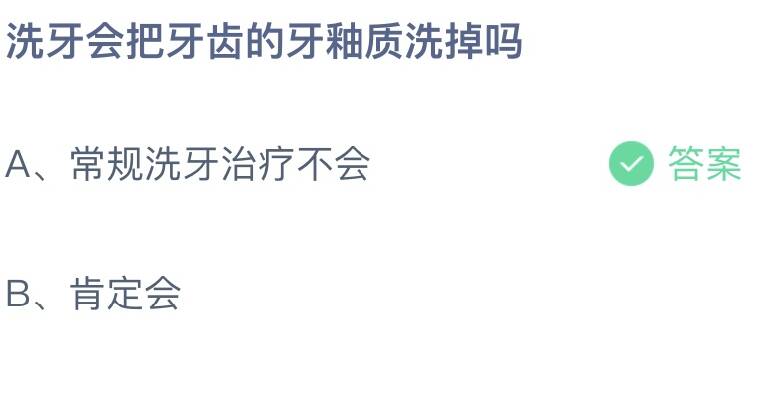 洗牙会把牙齿的牙釉质洗掉吗

A、常规洗牙治疗不会

答案

B、肯定会